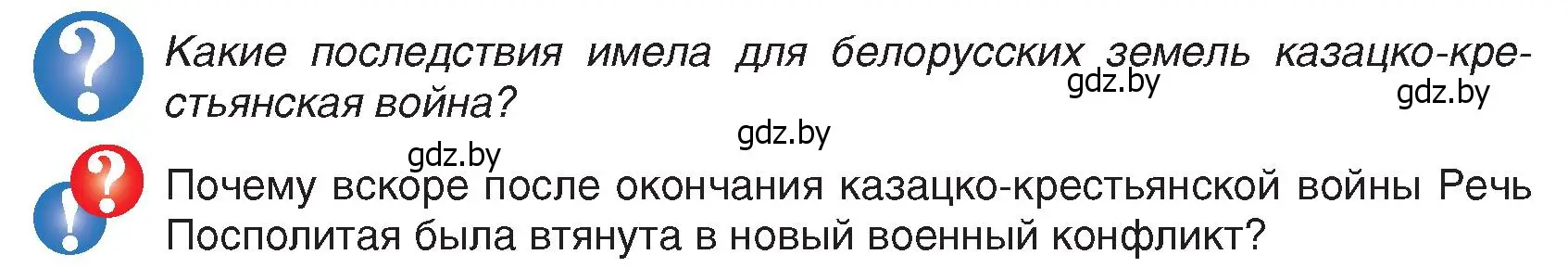 Какие последствия имела для белорусских земель казацко-крестьянская война?

gdz.by gdz.by gdz.by gdz.by

Почему вскоре после окончания казацко-крестьянской войны Речь Посполитая была втянута в новый военный конфликт?